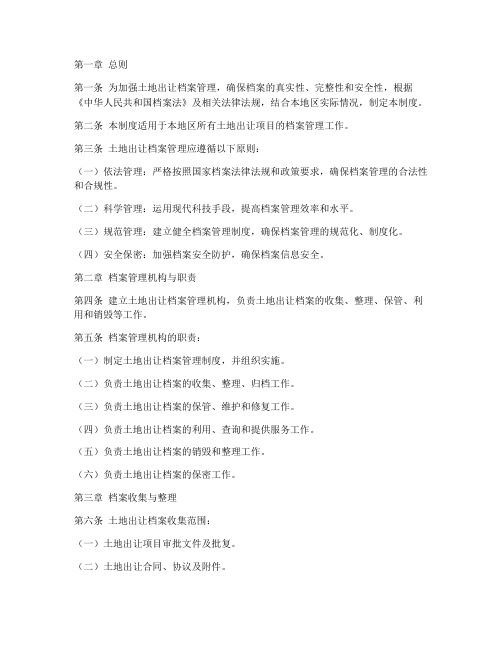 第一章 总则

第一条 为加强土地出让档案管理，确保档案的真实性、完整性和安全性，根据《中华人民共和国档案法》及相关法律法规，结合本地区实际情况，制定本制度。

第二条 本制度适用于本地区所有土地出让项目的档案管理工作。

第三条 土地出让档案管理应遵循以下原则：

（一）依法管理：严格按照国家档案法律法规和政策要求，确保档案管理的合法性和合规性。

（二）科学管理：运用现代科技手段，提高档案管理效率和水平。

（三）规范管理：建立健全档案管理制度，确保档案管理的规范化、制度化。

（四）安全保密：加强档案安全防护，确保档案信息安全。

第二章 档案管理机构与职责

第四条 建立土地出让档案管理机构，负责土地出让档案的收集、整理、保管、利用和销毁等工作。

第五条 档案管理机构的职责：

（一）制定土地出让档案管理制度，并组织实施。

（二）负责土地出让档案的收集、整理、归档工作。

（三）负责土地出让档案的保管、维护和修复工作。

（四）负责土地出让档案的利用、查询和提供服务工作。

（五）负责土地出让档案的销毁和整理工作。

（六）负责土地出让档案的保密工作。

第三章 档案收集与整理

第六条 土地出让档案收集范围：

（一）土地出让项目审批文件及批复。

（二）土地出让合同、协议及附件。